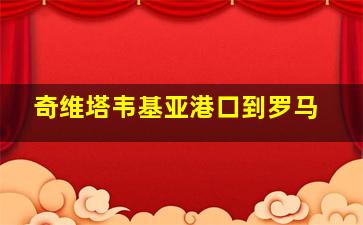 奇维塔韦基亚港口到罗马